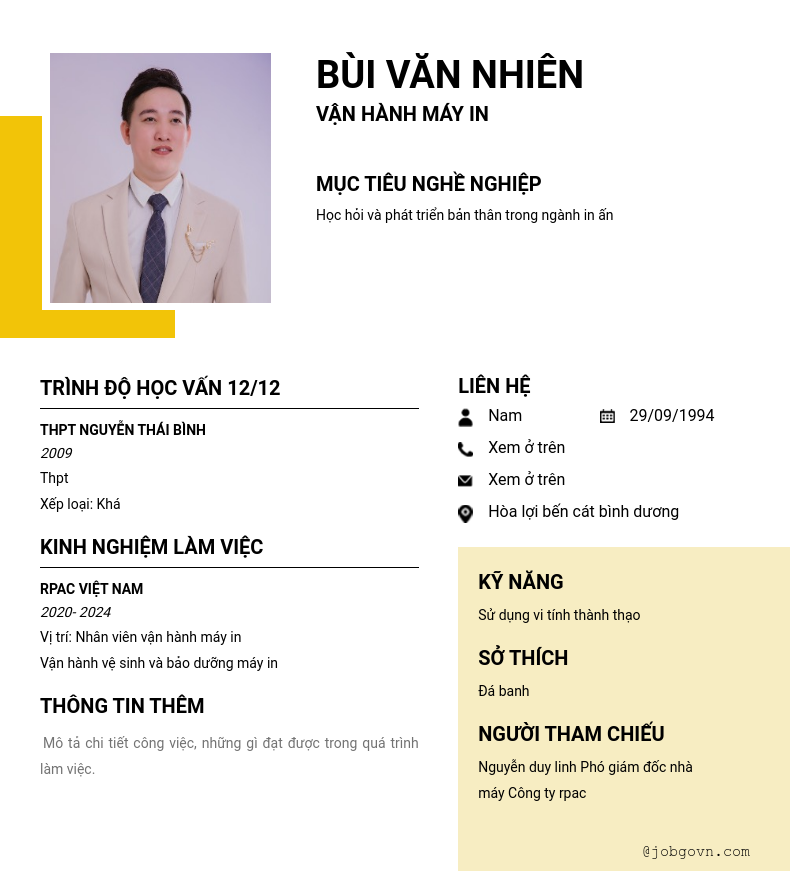 BÙI VĂN NHIÊN
VẬN HÀNH MÁY IN

MỤC TIÊU NGHỀ NGHIỆP
Học hỏi và phát triển bản thân trong ngành in ấn

TRÌNH ĐỘ HỌC VẤN 12/12

THPT NGUYỄN THÁI BÌNH
2009
Thpt
Xếp loại: Khá

KINH NGHIỆM LÀM VIỆC

RPAC VIỆT NAM
2020- 2024
Vị trí: Nhân viên vận hành máy in
Vận hành vệ sinh và bảo dưỡng máy in

THÔNG TIN THÊM

Mô tả chi tiết công việc, những gì đạt được trong quá trình làm việc.

LIÊN HỆ
Nam
29/09/1994
Xem ở trên
Xem ở trên
Hòa lợi bến cát bình dương

KỸ NĂNG
Sử dụng vi tính thành thạo

SỞ THÍCH
Đá banh

NGƯỜI THAM CHIẾU
Nguyễn duy linh Phó giám đốc nhà máy Công ty rpac

@jobgovn.com